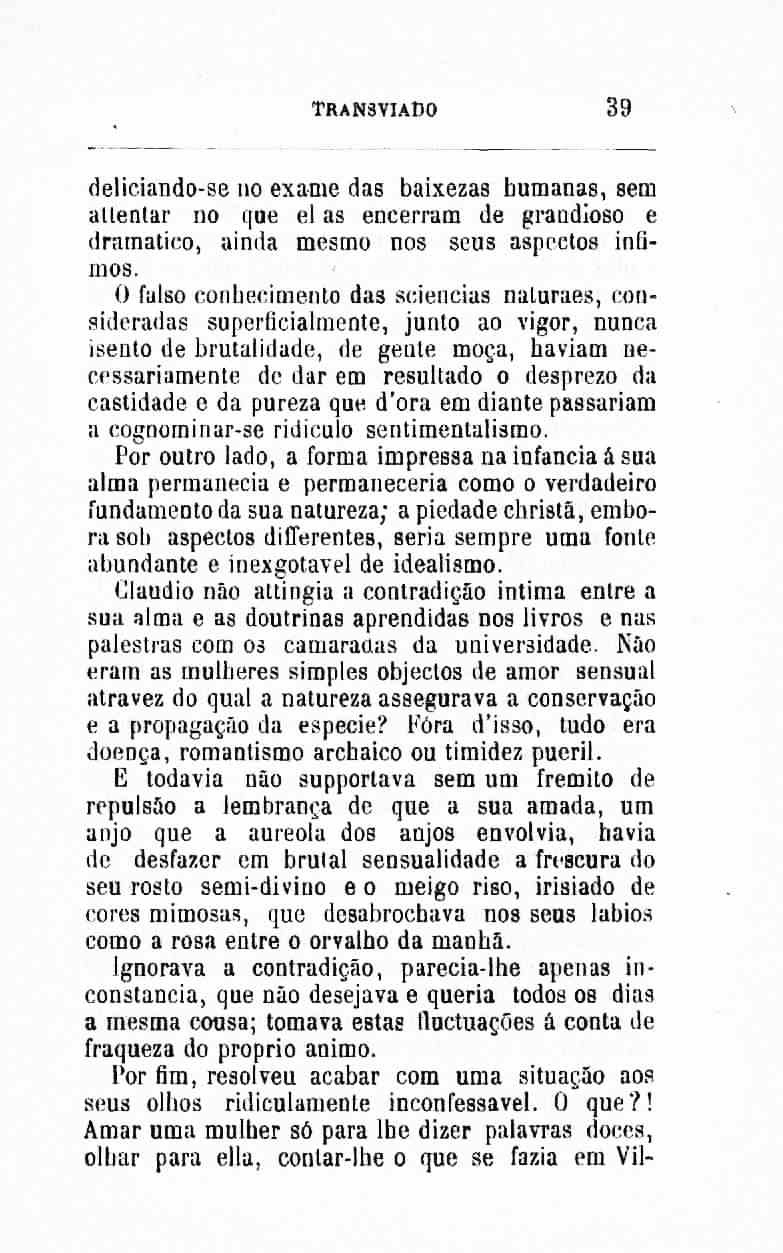 TRANSVIADO 39

deliciando-se no exame das baixezas humanas, sem attentar no que el as encerram de grandioso e dramatico, ainda mesmo nos seus aspectos infimos.

O falso conhecimento das sciencias naturaes, consideradas superficialmente, junto ao vigor, nunca isento de brutalidade, de gente moça, haviam necessariamente de dar em resultado o desprezo da castidade e da pureza que d'ora em diante passariam a cognominar-se ridiculo sentimentalismo.

Por outro lado, a forma impressa na infancia á sua alma permanecia e permaneceria como o verdadeiro fundamento da sua natureza; a piedade christã, embora sob aspectos differentes, seria sempre uma fonte abundante e inexgotavel de idealismo.

Claudio não attingia a contradição intima entre a sua alma e as doutrinas aprendidas nos livros e nas palestras com os camaradas da universidade. Não eram as mulheres simples objectos de amor sensual atravez do qual a natureza assegurava a conservação e a propagação da especie? Fóra d'isso, tudo era doença, romantismo archaico ou timidez pueril.

E todavia não supportava sem um fremito de repulsão a lembrança de que a sua amada, um anjo que a aureola dos anjos envolvia, havia de desfazer em brutal sensualidade a frescura do seu rosto semi-divino e o meigo riso, irisiado de cores mimosas, que desabrochava nos seus labios como a rosa entre o orvalho da manhã.

Ignorava a contradição, parecia-lhe apenas inconstancia, que não desejava e queria todos os dias a mesma cousa; tomava estas fluctuações á conta de fraqueza do proprio animo.

Por fim, resolveu acabar com uma situação aos seus olhos ridiculamente inconfessavel. O que?! Amar uma mulher só para lhe dizer palavras doces, olhar para ella, contar-lhe o que se fazia em Vil-